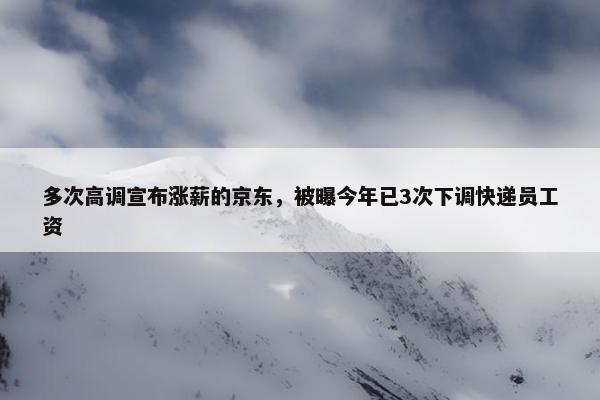 多次高调宣布涨薪的京东，被曝今年已3次下调快递员工资